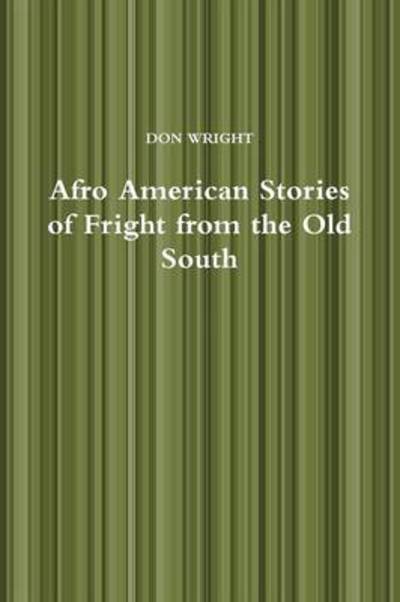 DON WRIGHT

Afro American Stories of Fright from the Old South